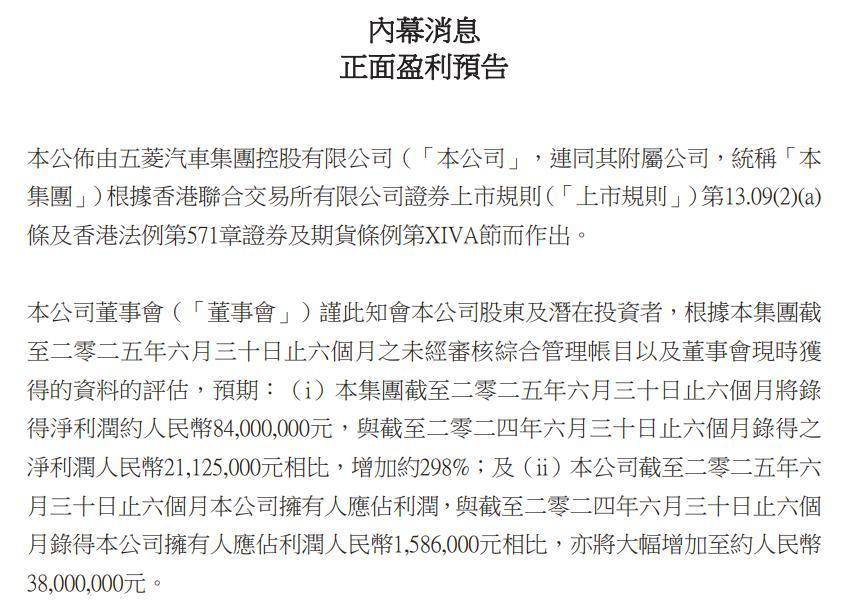 內幕消息
正面盈利預告

本公佈由五菱汽車集團控股有限公司（「本公司」，連同其附屬公司，統稱「本集團」）根據香港聯合交易所有限公司證券上市規則（「上市規則」）第13.09(2)(a)條及香港法例第571章證券及期貨條例第XIVA節而作出。

本公司董事會（「董事會」）謹此知會本公司股東及潛在投資者，根據本集團截至二零二五年六月三十日止六個月之未經審核綜合管理帳目以及董事會現時獲得的資料的評估，預期：（i）本集團截至二零二五年六月三十日止六個月將錄得淨利潤約人民幣84,000,000元，與截至二零二四年六月三十日止六個月錄得之淨利潤人民幣21,125,000元相比，增加約298%；及（ii）本公司截至二零二五年六月三十日止六個月本公司擁有人應佔利潤，與截至二零二四年六月三十日止六個月錄得本公司擁有人應佔利潤人民幣1,586,000元相比，亦將大幅增加至約人民幣38,000,000元。